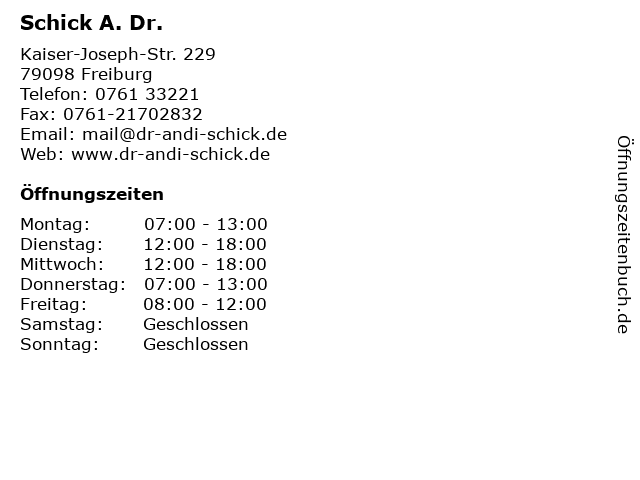 Schick A. Dr.

Kaiser-Joseph-Str. 229
79098 Freiburg
Telefon: 0761 33221
Fax: 0761-21702832
Email: mail@dr-andi-schick.de
Web: www.dr-andi-schick.de

Öffnungszeiten

| Montag: | 07:00 - 13:00 |
|---|---|
| Dienstag: | 12:00 - 18:00 |
| Mittwoch: | 12:00 - 18:00 |
| Donnerstag: | 07:00 - 13:00 |
| Freitag: | 08:00 - 12:00 |
| Samstag: | Geschlossen |
| Sonntag: | Geschlossen |

Öffnungszeitenbuch.de